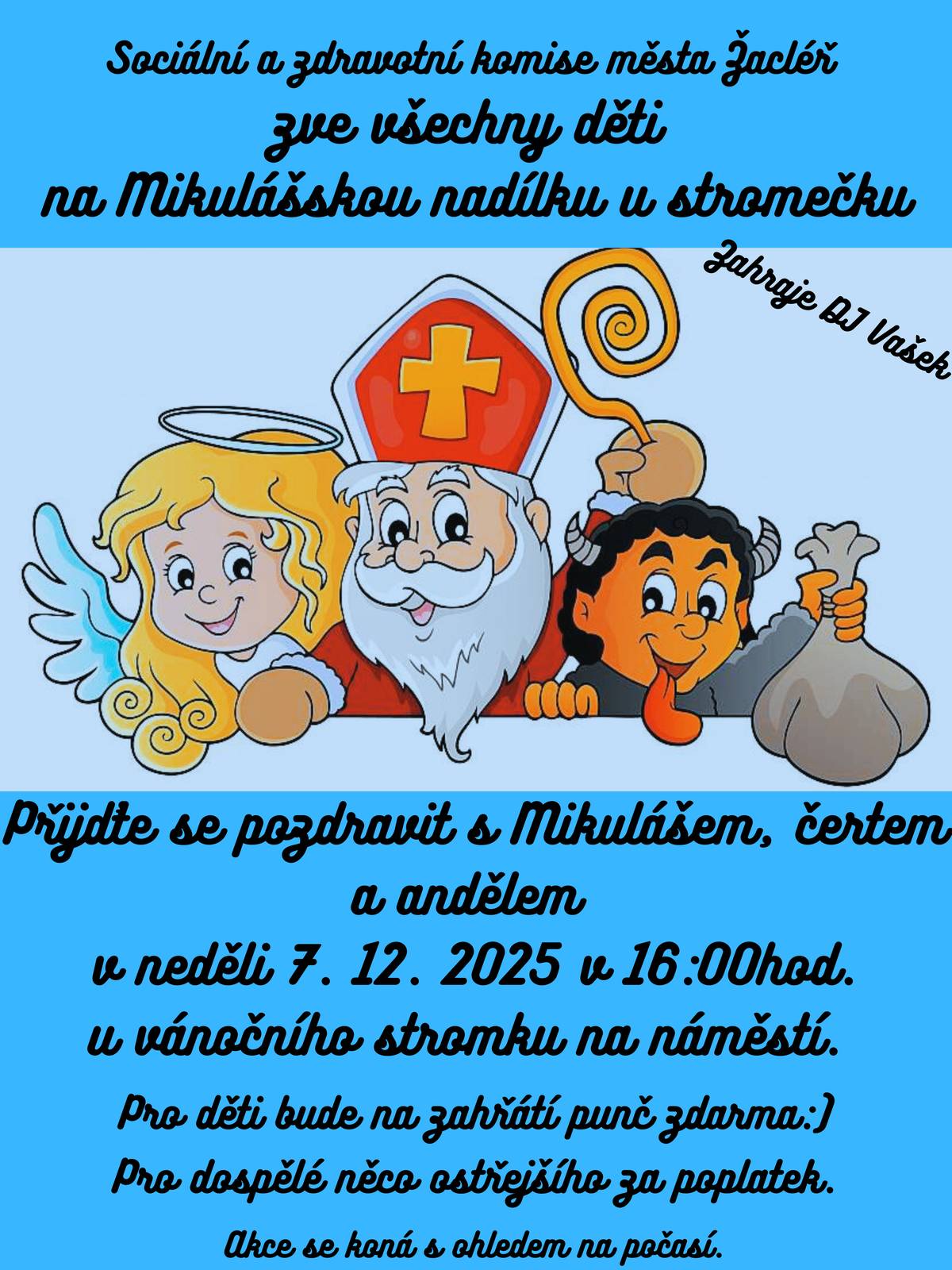 Sociální a zdravotní komise města Žacléř
zve všechny děti
na Mikulášskou nadílku u stromečku

Zahraje DJ Vašek

Přijďte se pozdravit s Mikulášem, čertem a andělem
v neděli 7. 12. 2025 v 16:00hod.
u vánočního stromku na náměstí.

Pro děti bude na zahřátí punč zdarma:)
Pro dospělé něco ostřejšího za poplatek.

Akce se koná s ohledem na počasí.